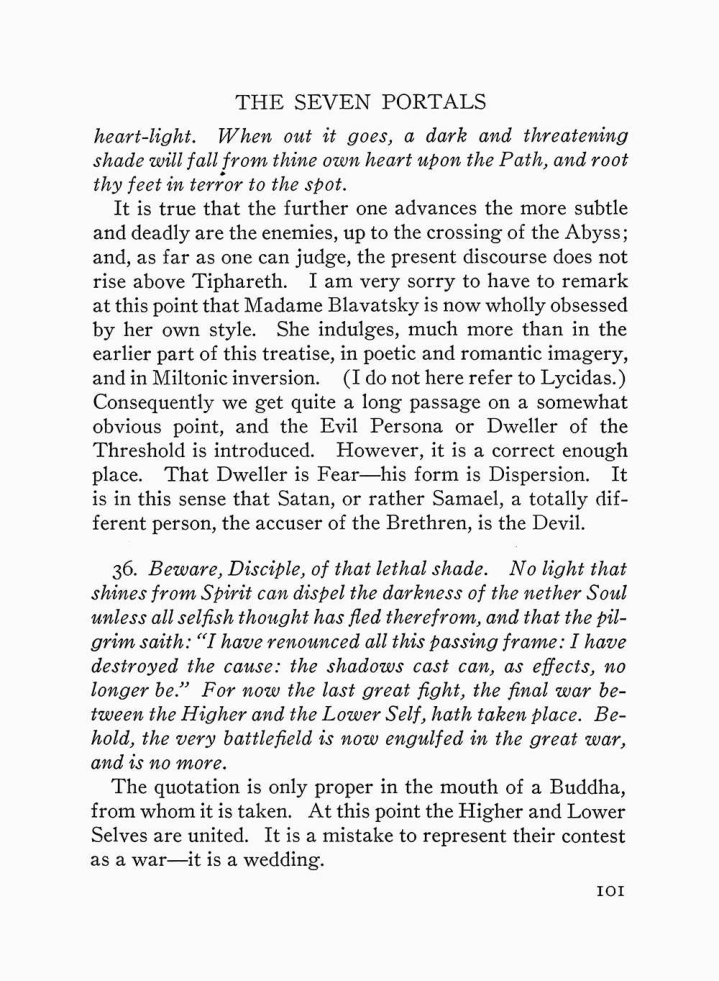 THE SEVEN PORTALS

heart-light. When out it goes, a dark and threatening shade will fall from thine own heart upon the Path, and root thy feet in terror to the spot.

It is true that the further one advances the more subtle and deadly are the enemies, up to the crossing of the Abyss; and, as far as one can judge, the present discourse does not rise above Tiphareth. I am very sorry to have to remark at this point that Madame Blavatsky is now wholly obsessed by her own style. She indulges, much more than in the earlier part of this treatise, in poetic and romantic imagery, and in Miltonic inversion. (I do not here refer to Lycidas.) Consequently we get quite a long passage on a somewhat obvious point, and the Evil Persona or Dweller of the Threshold is introduced. However, it is a correct enough place. That Dweller is Fear—his form is Dispersion. It is in this sense that Satan, or rather Samael, a totally different person, the accuser of the Brethren, is the Devil.

36. Beware, Disciple, of that lethal shade. No light that shines from Spirit can dispel the darkness of the nether Soul unless all selfish thought has fled therefrom, and that the pilgrim saith: "I have renounced all this passing frame: I have destroyed the cause: the shadows cast can, as effects, no longer be." For now the last great fight, the final war between the Higher and the Lower Self, hath taken place. Behold, the very battlefield is now engulfed in the great war, and is no more.

The quotation is only proper in the mouth of a Buddha, from whom it is taken. At this point the Higher and Lower Selves are united. It is a mistake to represent their contest as a war—it is a wedding.

101